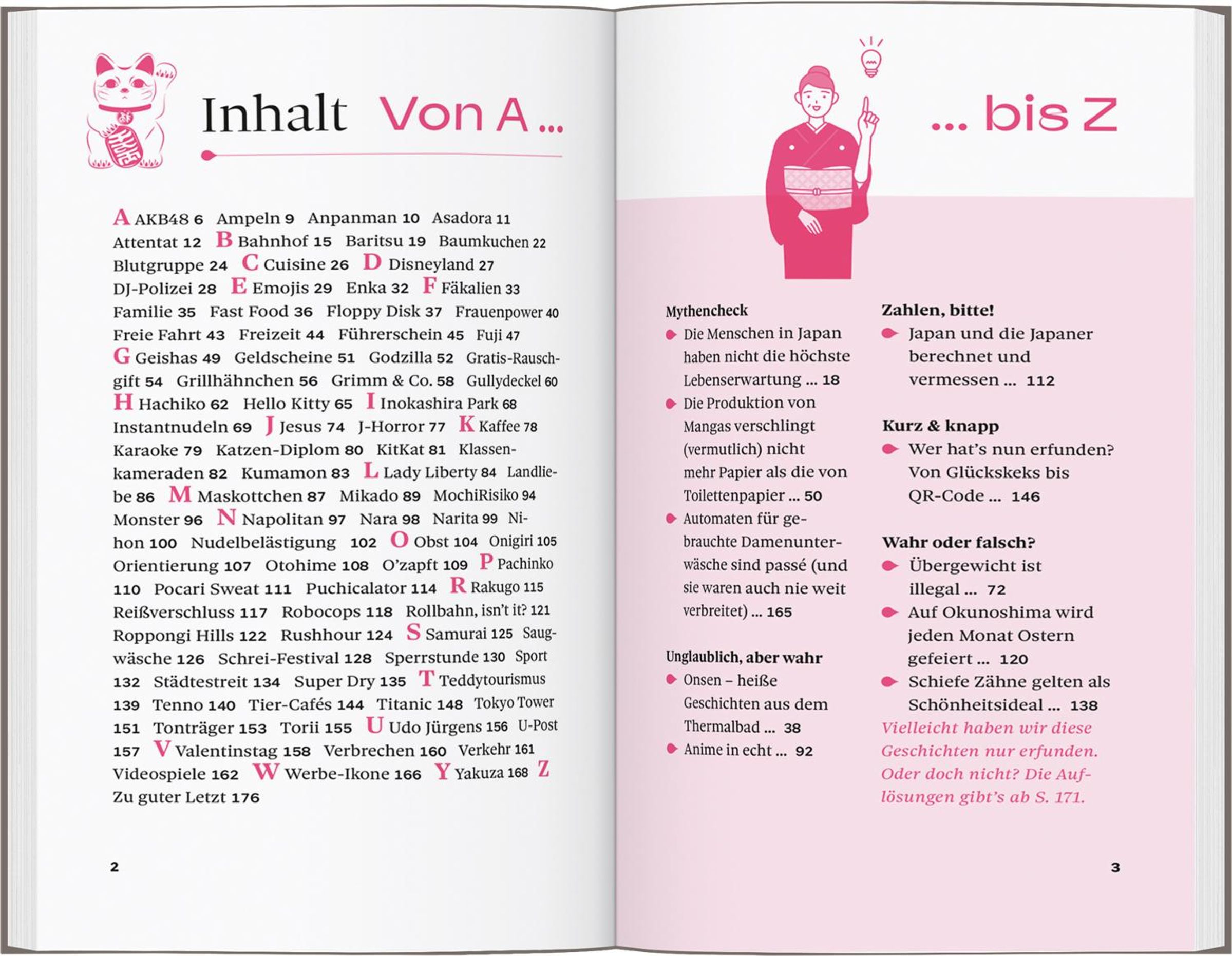 Inhalt Von A ...

A AKB48 6 Ampeln 9 Anpanman 10 Asadora 11 Attentat 12 B Bahnhof 15 Baritsu 19 Baumkuchen 22 Blutgruppe 24 C Cuisine 26 D Disneyland 27 DJ-Polizei 28 E Emojis 29 Enka 32 F Fäkalien 33 Familie 35 Fast Food 36 Floppy Disk 37 Frauenpower 40 Freie Fahrt 43 Freizeit 44 Führerschein 45 Fuji 47 G Geishas 49 Geldscheine 51 Godzilla 52 Gratis-Rauschgift 54 Grillhähnchen 56 Grimm & Co. 58 Gullydeckel 60 H Hachiko 62 Hello Kitty 65 I Inokashira Park 68 Instantnudeln 69 J Jesus 74 J-Horror 77 K Kaffee 78 Karaoke 79 Katzen-Diplom 80 KitKat 81 Klassenkameraden 82 Kumamon 83 L Lady Liberty 84 Landliebe 86 M Maskottchen 87 Mikado 89 MochiRisiko 94 Monster 96 N Napolitan 97 Nara 98 Narita 99 Nihon 100 Nudelbelästigung 102 O Obst 104 Onigiri 105 Orientierung 107 Otohime 108 O'zapft 109 P Pachinko 110 Pocari Sweat 111 Puchicalator 114 R Rakugo 115 Reißverschluss 117 Robocops 118 Rollbahn, isn't it? 121 Roppongi Hills 122 Rushhour 124 S Samurai 125 Saugwäsche 126 Schrei-Festival 128 Sperrstunde 130 Sport 132 Städtestreit 134 Super Dry 135 T Teddytourismus 139 Tenno 140 Tier-Cafés 144 Titanic 148 Tokyo Tower 151 Tonträger 153 Torii 155 U Udo Jürgens 156 U-Post 157 V Valentinstag 158 Verbrechen 160 Verkehr 161 Videospiele 162 W Werbe-Ikone 166 Y Yakuza 168 Z Zu guter Letzt 176

2

... bis Z

Mythencheck
• Die Menschen in Japan haben nicht die höchste Lebenserwartung ... 18
• Die Produktion von Mangas verschlingt (vermutlich) nicht mehr Papier als die von Toilettenpapier ... 50
• Automaten für gebrauchte Damenunterwäsche sind passé (und sie waren auch nie weit verbreitet) ... 165

Unglaublich, aber wahr
• Onsen – heiße Geschichten aus dem Thermalbad ... 38
• Anime in echt ... 92

Zahlen, bitte!
• Japan und die Japaner berechnet und vermessen ... 112

Kurz & knapp
• Wer hat's nun erfunden? Von Glückskeks bis QR-Code ... 146

Wahr oder falsch?
• Übergewicht ist illegal ... 72
• Auf Okunoshima wird jeden Monat Ostern gefeiert ... 120
• Schiefe Zähne gelten als Schönheitsideal ... 138

Vielleicht haben wir diese Geschichten nur erfunden. Oder doch nicht? Die Auflösungen gibt's ab S. 171.

3